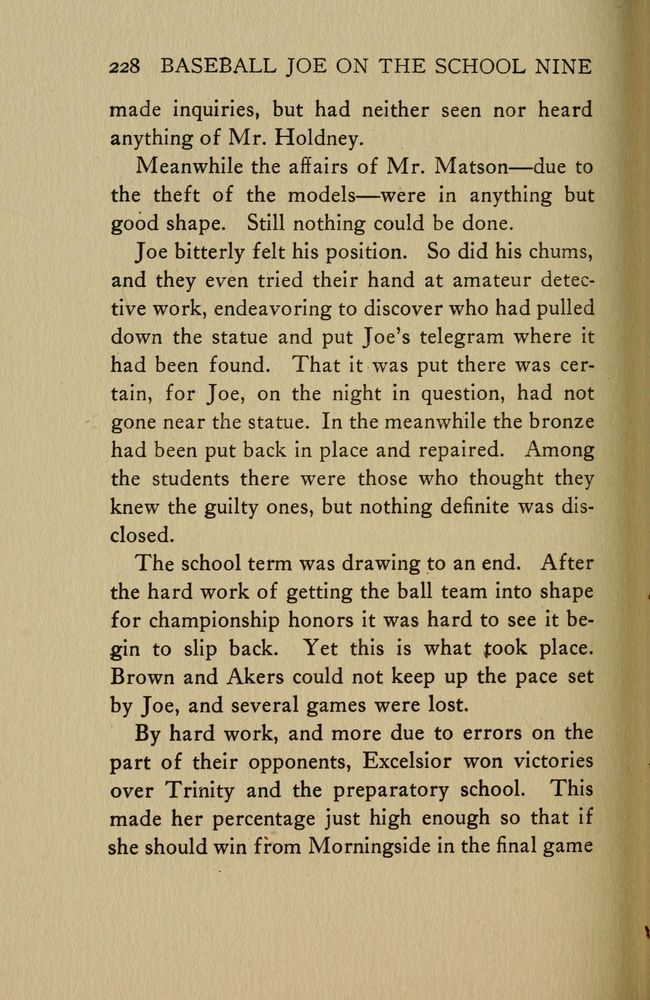 228 BASEBALL JOE ON THE SCHOOL NINE

made inquiries, but had neither seen nor heard anything of Mr. Holdney.

Meanwhile the affairs of Mr. Matson—due to the theft of the models—were in anything but good shape. Still nothing could be done.

Joe bitterly felt his position. So did his chums, and they even tried their hand at amateur detective work, endeavoring to discover who had pulled down the statue and put Joe's telegram where it had been found. That it was put there was certain, for Joe, on the night in question, had not gone near the statue. In the meanwhile the bronze had been put back in place and repaired. Among the students there were those who thought they knew the guilty ones, but nothing definite was disclosed.

The school term was drawing to an end. After the hard work of getting the ball team into shape for championship honors it was hard to see it begin to slip back. Yet this is what took place. Brown and Akers could not keep up the pace set by Joe, and several games were lost.

By hard work, and more due to errors on the part of their opponents, Excelsior won victories over Trinity and the preparatory school. This made her percentage just high enough so that if she should win from Morningside in the final game